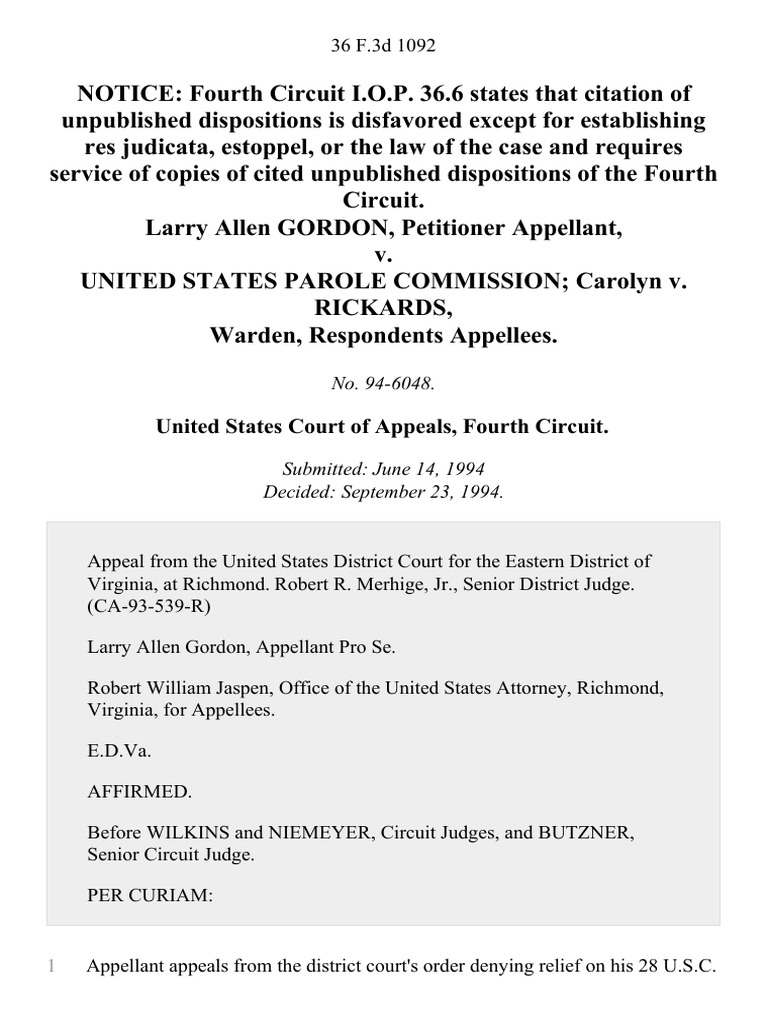 36 F.3d 1092

NOTICE: Fourth Circuit I.O.P. 36.6 states that citation of unpublished dispositions is disfavored except for establishing res judicata, estoppel, or the law of the case and requires service of copies of cited unpublished dispositions of the Fourth Circuit.
Larry Allen GORDON, Petitioner Appellant,
v.
UNITED STATES PAROLE COMMISSION; Carolyn v. RICKARDS,
Warden, Respondents Appellees.

No. 94-6048.

United States Court of Appeals, Fourth Circuit.

Submitted: June 14, 1994
Decided: September 23, 1994.

Appeal from the United States District Court for the Eastern District of Virginia, at Richmond. Robert R. Merhige, Jr., Senior District Judge. (CA-93-539-R)

Larry Allen Gordon, Appellant Pro Se.

Robert William Jaspen, Office of the United States Attorney, Richmond, Virginia, for Appellees.

E.D.Va.

AFFIRMED.

Before WILKINS and NIEMEYER, Circuit Judges, and BUTZNER, Senior Circuit Judge.

PER CURIAM:

1 Appellant appeals from the district court's order denying relief on his 28 U.S.C.